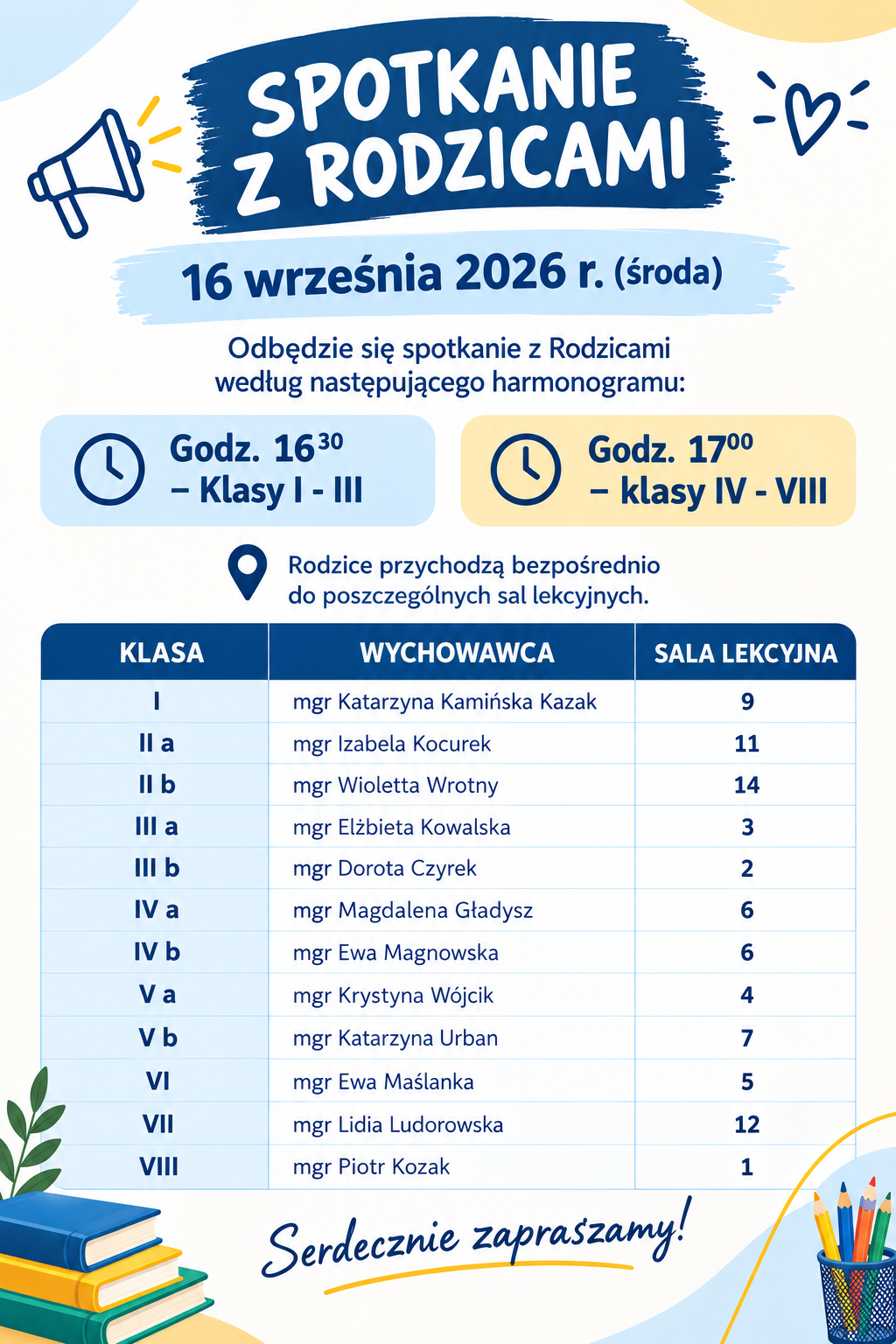 SPOTKANIE Z RODZICAMI

16 września 2026 r. (środa)

Odbędzie się spotkanie z Rodzicami według następującego harmonogramu:

Godz. $16^{30}$
– Klasy I - III

Godz. $17^{00}$
– klasy IV - VIII

Rodzice przychodzą bezpośrednio do poszczególnych sal lekcyjnych.

| KLASA | WYCHOWAWCA | SALA LEKCYJNA |
|---|---|---|
| I | mgr Katarzyna Kamińska Kazak | 9 |
| II a | mgr Izabela Kocurek | 11 |
| II b | mgr Wioletta Wrotny | 14 |
| III a | mgr Elżbieta Kowalska | 3 |
| III b | mgr Dorota Czyrek | 2 |
| IV a | mgr Magdalena Gładysz | 6 |
| IV b | mgr Ewa Magnowska | 6 |
| V a | mgr Krystyna Wójcik | 4 |
| V b | mgr Katarzyna Urban | 7 |
| VI | mgr Ewa Maślanka | 5 |
| VII | mgr Lidia Ludorowska | 12 |
| VIII | mgr Piotr Kozak | 1 |

Serdecznie zapraszamy!